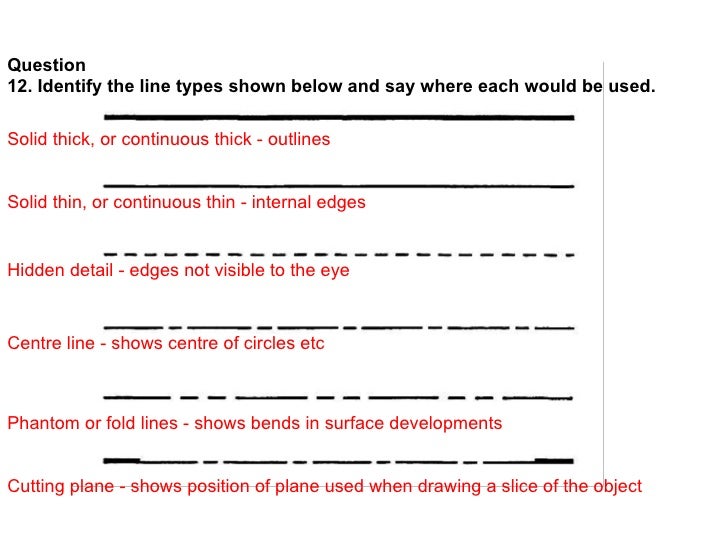 Question
12. Identify the line types shown below and say where each would be used.

Solid thick, or continuous thick - outlines

Solid thin, or continuous thin - internal edges

Hidden detail - edges not visible to the eye

Centre line - shows centre of circles etc

Phantom or fold lines - shows bends in surface developments

Cutting plane - shows position of plane used when drawing a slice of the object